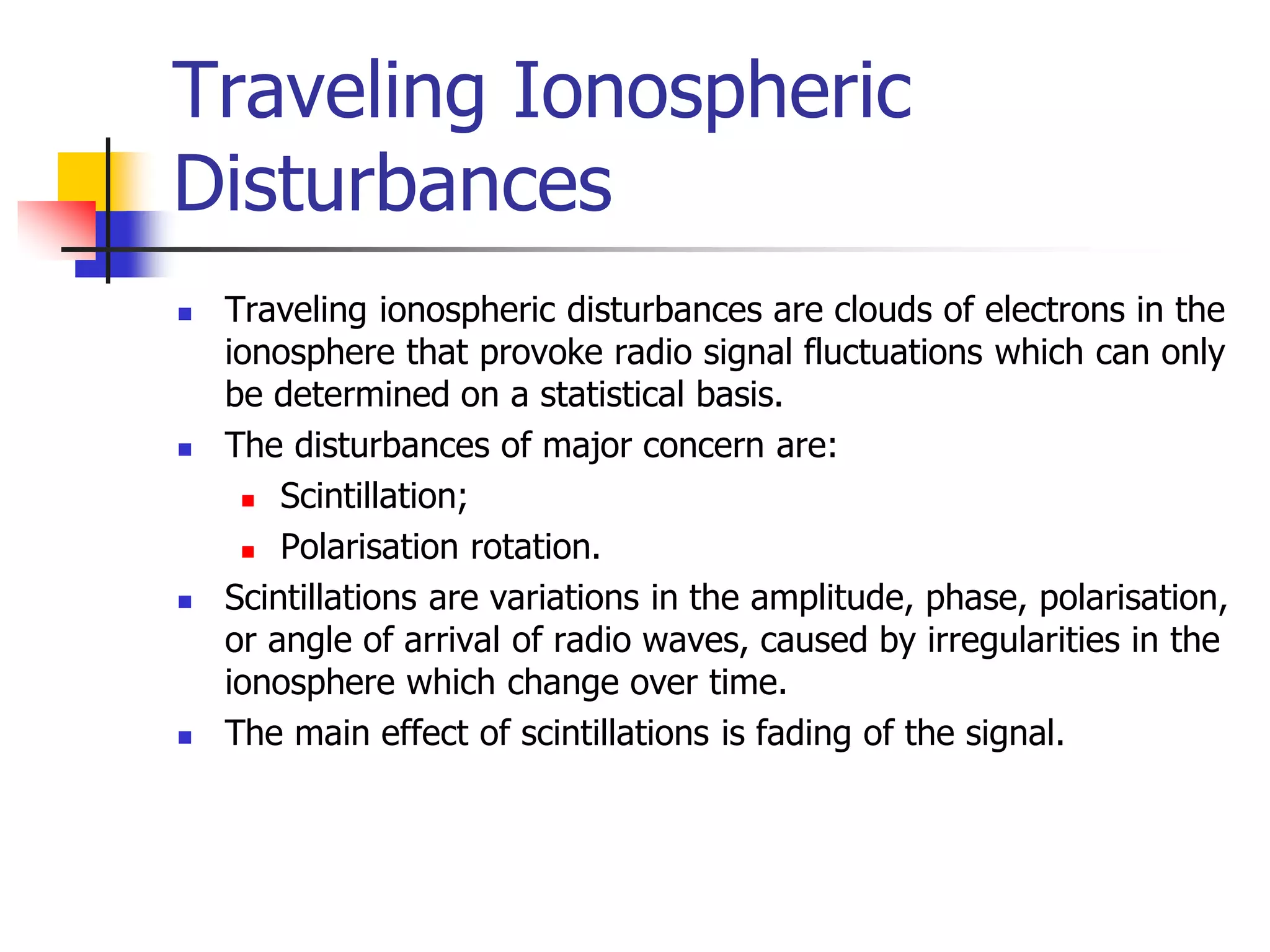 Traveling Ionospheric Disturbances

- Traveling ionospheric disturbances are clouds of electrons in the ionosphere that provoke radio signal fluctuations which can only be determined on a statistical basis.
- The disturbances of major concern are:
  - Scintillation;
  - Polarisation rotation.
- Scintillations are variations in the amplitude, phase, polarisation, or angle of arrival of radio waves, caused by irregularities in the ionosphere which change over time.
- The main effect of scintillations is fading of the signal.